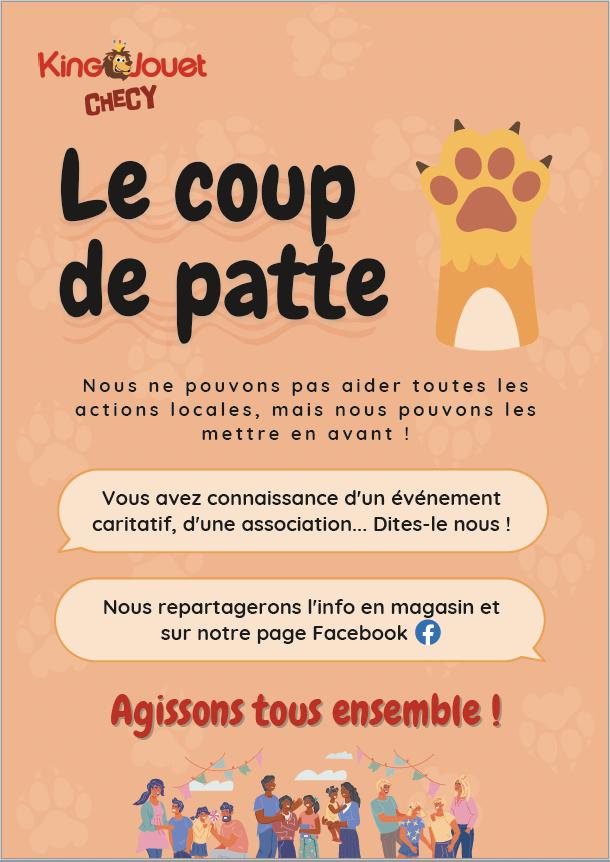 King Jouet
CHECY

Le coup de patte

Nous ne pouvons pas aider toutes les actions locales, mais nous pouvons les mettre en avant !

Vous avez connaissance d'un événement caritatif, d'une association... Dites-le nous !

Nous repartagerons l'info en magasin et sur notre page Facebook

Agissons tous ensemble !